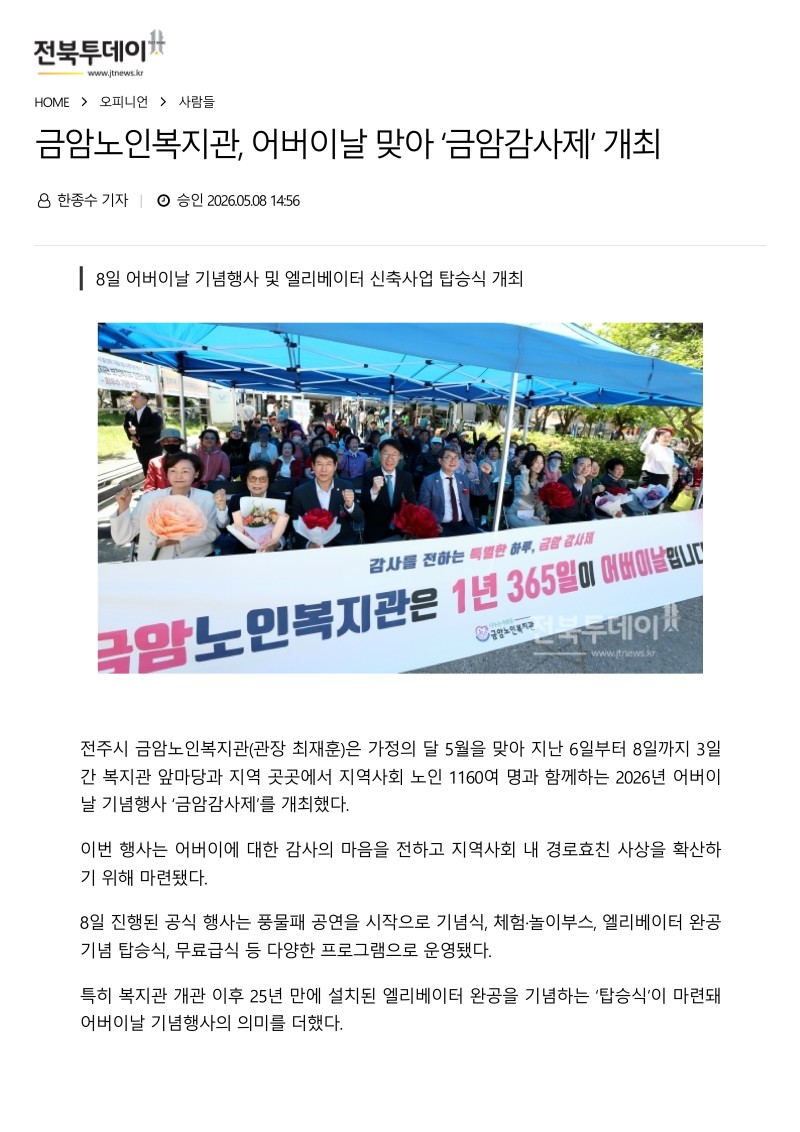 전북투데이
www.jtnews.kr

HOME > 오피니언 > 사람들

금암노인복지관, 어버이날 맞아 '금암감사제' 개최

한종수 기자 | 승인 2026.05.08 14:56

8일 어버이날 기념행사 및 엘리베이터 신축사업 탑승식 개최

감사를 전하는 특별한 하루, 금암 감사제
금암노인복지관은 1년 365일이 어버이날입니다
금암노인복지관

전주시 금암노인복지관(관장 최재훈)은 가정의 달 5월을 맞아 지난 6일부터 8일까지 3일간 복지관 앞마당과 지역 곳곳에서 지역사회 노인 1160여 명과 함께하는 2026년 어버이날 기념행사 '금암감사제'를 개최했다.

이번 행사는 어버이에 대한 감사의 마음을 전하고 지역사회 내 경로효친 사상을 확산하기 위해 마련됐다.

8일 진행된 공식 행사는 풍물패 공연을 시작으로 기념식, 체험·놀이부스, 엘리베이터 완공 기념 탑승식, 무료급식 등 다양한 프로그램으로 운영됐다.

특히 복지관 개관 이후 25년 만에 설치된 엘리베이터 완공을 기념하는 '탑승식'이 마련돼 어버이날 기념행사의 의미를 더했다.

전북투데이
www.jtnews.kr